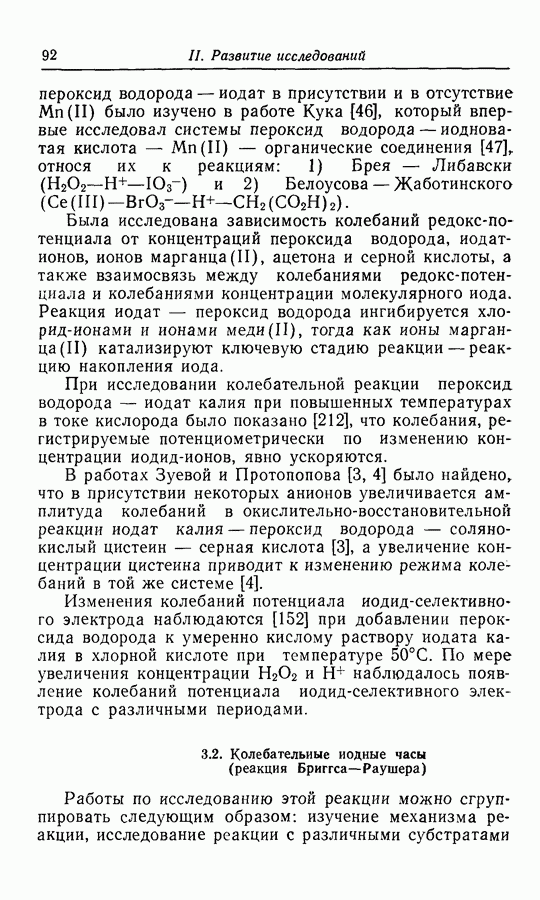 92 II. Развитие исследований

пероксид водорода — иодат в присутствии и в отсутствие Mn(II) было изучено в работе Кука [46], который впервые исследовал системы пероксид водорода — иодноватая кислота — Mn(II) — органические соединения [47], относя их к реакциям: 1) Брея — Либавски ($H_2O_2$—$H^+$—$IO_3^-$) и 2) Белоусова — Жаботинского (Ce(III)—$BrO_3^-$—$H^+$—$CH_2(CO_2H)_2$).

Была исследована зависимость колебаний редокс-потенциала от концентраций пероксида водорода, иодат-ионов, ионов марганца(II), ацетона и серной кислоты, а также взаимосвязь между колебаниями редокс-потенциала и колебаниями концентрации молекулярного иода. Реакция иодат — пероксид водорода ингибируется хлорид-ионами и ионами меди(II), тогда как ионы марганца(II) катализируют ключевую стадию реакции — реакцию накопления иода.

При исследовании колебательной реакции пероксид водорода — иодат калия при повышенных температурах в токе кислорода было показано [212], что колебания, регистрируемые потенциометрически по изменению концентрации иодид-ионов, явно ускоряются.

В работах Зуевой и Протопопова [3, 4] было найдено, что в присутствии некоторых анионов увеличивается амплитуда колебаний в окислительно-восстановительной реакции иодат калия — пероксид водорода — солянокислый цистеин — серная кислота [3], а увеличение концентрации цистеина приводит к изменению режима колебаний в той же системе [4].

Изменения колебаний потенциала иодид-селективного электрода наблюдаются [152] при добавлении пероксида водорода к умеренно кислому раствору иодата калия в хлорной кислоте при температуре 50°C. По мере увеличения концентрации $H_2O_2$ и $H^+$ наблюдалось появление колебаний потенциала иодид-селективного электрода с различными периодами.

3.2. Колебательные иодные часы
(реакция Бриггса—Раушера)

Работы по исследованию этой реакции можно сгруппировать следующим образом: изучение механизма реакции, исследование реакции с различными субстратами